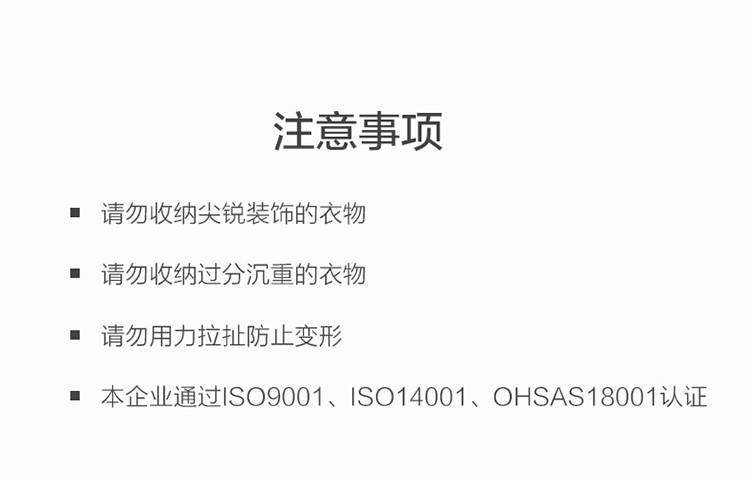 注意事项

■ 请勿收纳尖锐装饰的衣物

■ 请勿收纳过分沉重的衣物

■ 请勿用力拉扯防止变形

■ 本企业通过ISO9001、ISO14001、OHSAS18001认证